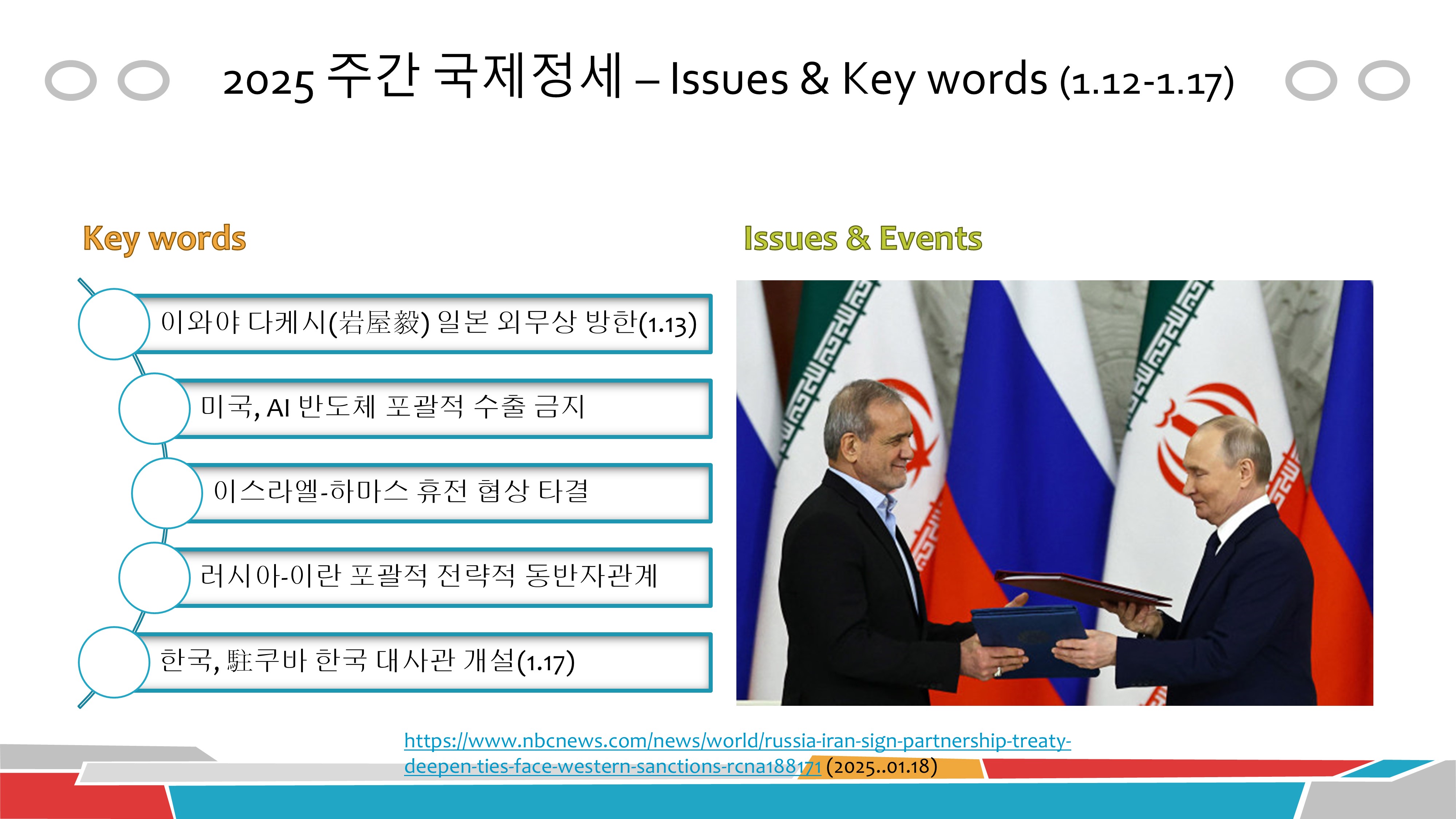 2025 주간 국제정세 – Issues & Key words (1.12-1.17)

Key words

이와야 다케시(岩屋毅) 일본 외무상 방한(1.13)

미국, AI 반도체 포괄적 수출 금지

이스라엘-하마스 휴전 협상 타결

러시아-이란 포괄적 전략적 동반자관계

한국, 駐쿠바 한국 대사관 개설(1.17)

Issues & Events

https://www.nbcnews.com/news/world/russia-iran-sign-partnership-treaty-deepen-ties-face-western-sanctions-rcna188171 (2025..01.18)